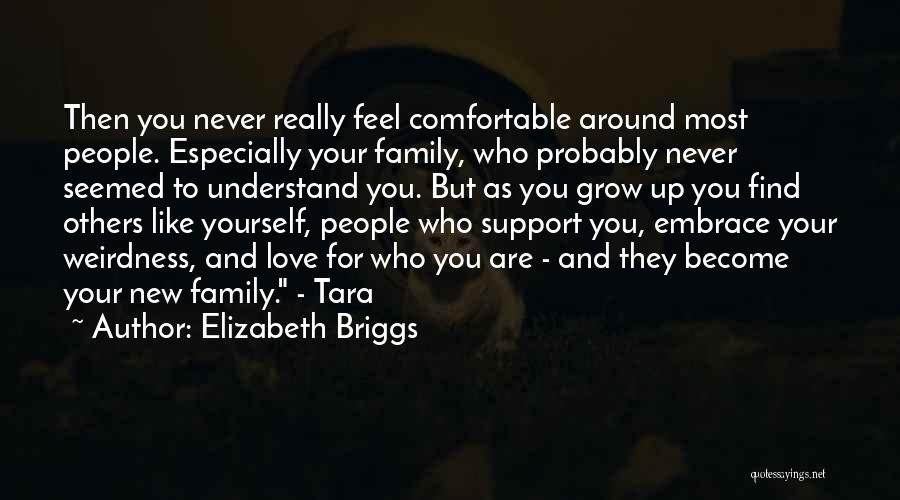 Then you never really feel comfortable around most people. Especially your family, who probably never seemed to understand you. But as you grow up you find others like yourself, people who support you, embrace your weirdness, and love for who you are - and they become your new family." - Tara

~ Author: Elizabeth Briggs

quotessayings.net